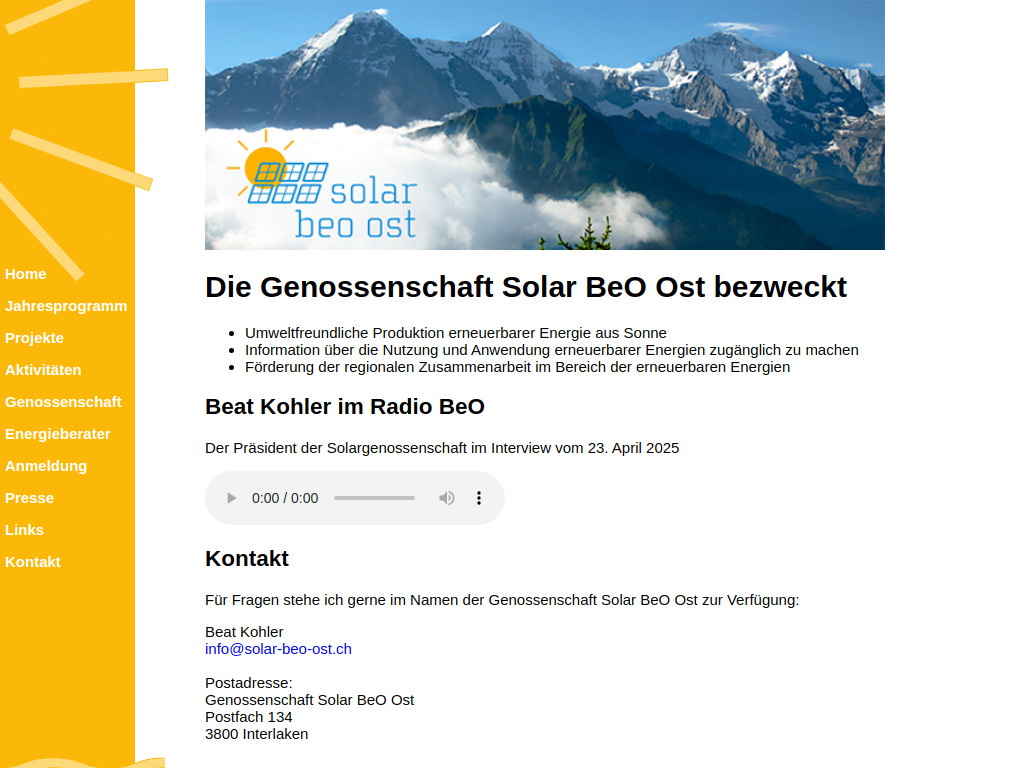 Home
Jahresprogramm
Projekte
Aktivitäten
Genossenschaft
Energieberater
Anmeldung
Presse
Links
Kontakt

solar
beo ost

Die Genossenschaft Solar BeO Ost bezweckt

- Umweltfreundliche Produktion erneuerbarer Energie aus Sonne
- Information über die Nutzung und Anwendung erneuerbarer Energien zugänglich zu machen
- Förderung der regionalen Zusammenarbeit im Bereich der erneuerbaren Energien

Beat Kohler im Radio BeO

Der Präsident der Solargenossenschaft im Interview vom 23. April 2025

0:00 / 0:00

Kontakt

Für Fragen stehe ich gerne im Namen der Genossenschaft Solar BeO Ost zur Verfügung:

Beat Kohler
info@solar-beo-ost.ch

Postadresse:
Genossenschaft Solar BeO Ost
Postfach 134
3800 Interlaken